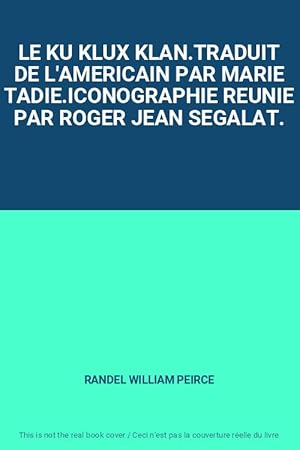 LE KU KLUX KLAN.TRADUIT DE L'AMERICAIN PAR MARIE TADIE.ICONOGRAPHIE REUNIE PAR ROGER JEAN SEGALAT.

RANDEL WILLIAM PEIRCE

This is not the real book cover / Ceci n'est pas la couverture réelle du livre